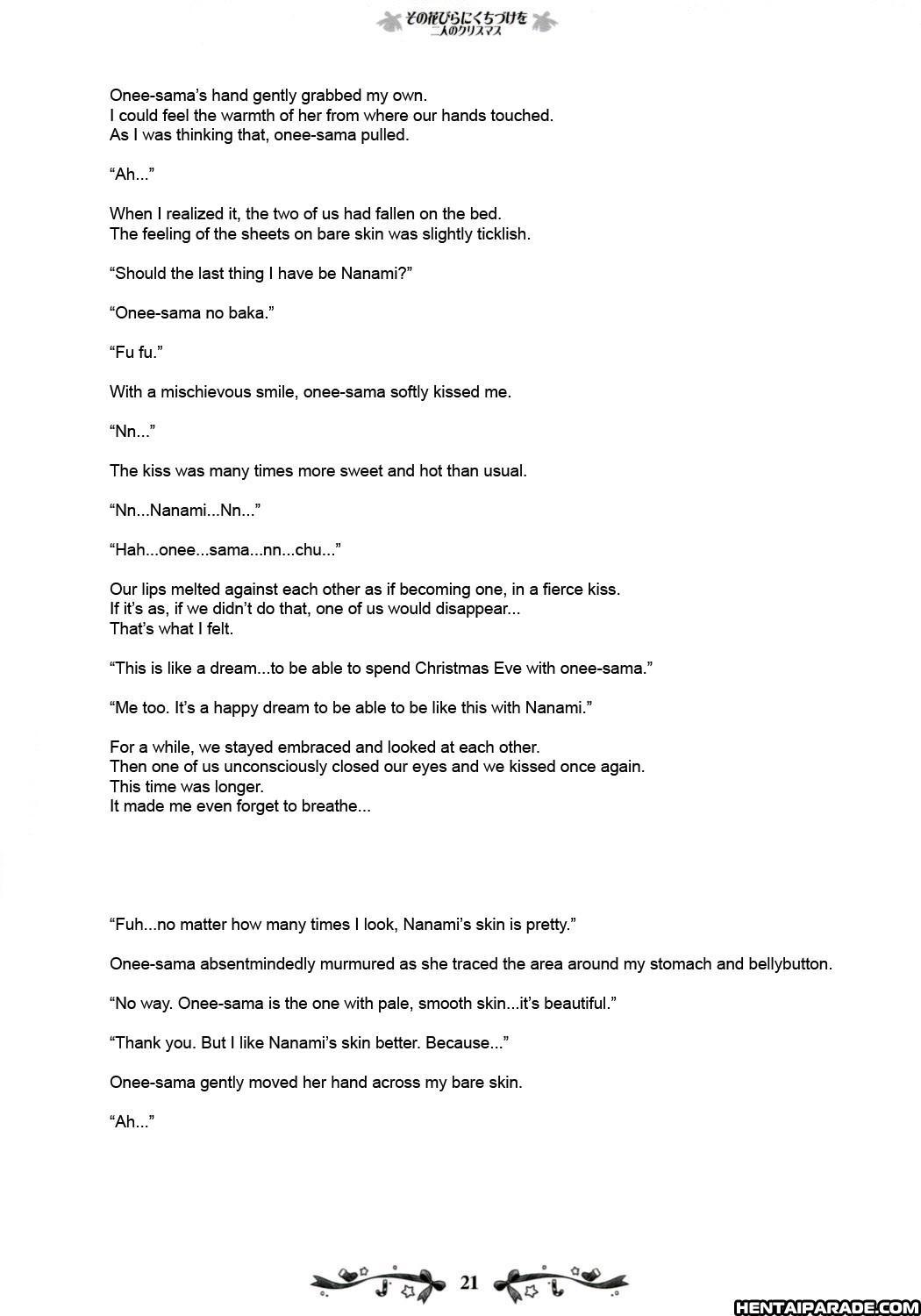 その花びらにくちづけを
二人のクリスマス

Onee-sama's hand gently grabbed my own.
I could feel the warmth of her from where our hands touched.
As I was thinking that, onee-sama pulled.

"Ah..."

When I realized it, the two of us had fallen on the bed.
The feeling of the sheets on bare skin was slightly ticklish.

"Should the last thing I have be Nanami?"

"Onee-sama no baka."

"Fu fu."

With a mischievous smile, onee-sama softly kissed me.

"Nn..."

The kiss was many times more sweet and hot than usual.

"Nn...Nanami...Nn..."

"Hah...onee...sama...nn...chu..."

Our lips melted against each other as if becoming one, in a fierce kiss.
If it's as, if we didn't do that, one of us would disappear...
That's what I felt.

"This is like a dream...to be able to spend Christmas Eve with onee-sama."

"Me too. It's a happy dream to be able to be like this with Nanami."

For a while, we stayed embraced and looked at each other.
Then one of us unconsciously closed our eyes and we kissed once again.
This time was longer.
It made me even forget to breathe...

"Fuh...no matter how many times I look, Nanami's skin is pretty."

Onee-sama absentmindedly murmured as she traced the area around my stomach and bellybutton.

"No way. Onee-sama is the one with pale, smooth skin...it's beautiful."

"Thank you. But I like Nanami's skin better. Because..."

Onee-sama gently moved her hand across my bare skin.

"Ah..."

21

HENTAIPARADE.COM